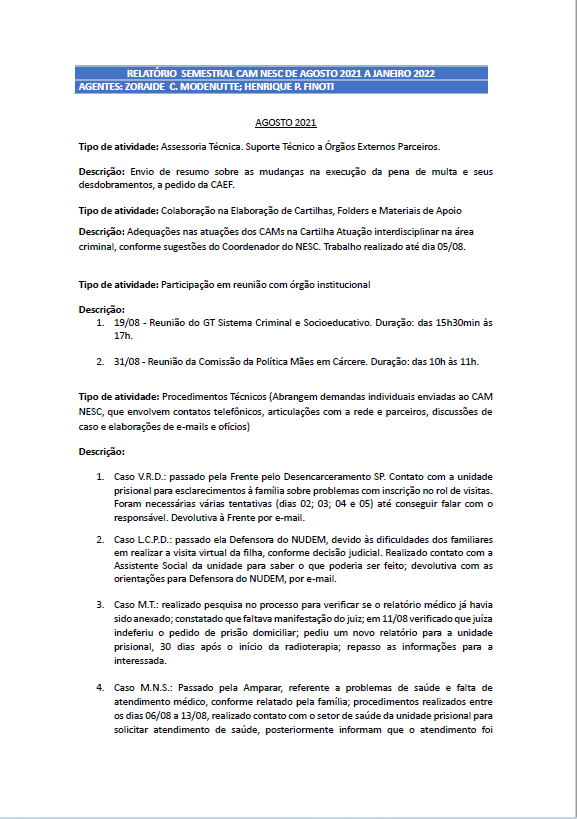 RELATÓRIO SEMESTRAL CAM NESC DE AGOSTO 2021 A JANEIRO 2022
AGENTES: ZORAIDE C. MODENUTTE; HENRIQUE P. FINOTI

AGOSTO 2021

Tipo de atividade: Assessoria Técnica. Suporte Técnico a Órgãos Externos Parceiros.

Descrição: Envio de resumo sobre as mudanças na execução da pena de multa e seus desdobramentos, a pedido da CAEF.

Tipo de atividade: Colaboração na Elaboração de Cartilhas, Folders e Materiais de Apoio

Descrição: Adequações nas atuações dos CAMs na Cartilha Atuação interdisciplinar na área criminal, conforme sugestões do Coordenador do NESC. Trabalho realizado até dia 05/08.

Tipo de atividade: Participação em reunião com órgão institucional

Descrição:
1. 19/08 - Reunião do GT Sistema Criminal e Socioeducativo. Duração: das 15h30min às 17h.

2. 31/08 - Reunião da Comissão da Política Mães em Cárcere. Duração: das 10h às 11h.

Tipo de atividade: Procedimentos Técnicos (Abrangem demandas individuais enviadas ao CAM NESC, que envolvem contatos telefônicos, articulações com a rede e parceiros, discussões de caso e elaborações de e-mails e ofícios)

Descrição:

1. Caso V.R.D.: passado pela Frente pelo Desencarceramento SP. Contato com a unidade prisional para esclarecimentos à família sobre problemas com inscrição no rol de visitas. Foram necessárias várias tentativas (dias 02; 03; 04 e 05) até conseguir falar com o responsável. Devolutiva à Frente por e-mail.

2. Caso L.C.P.D.: passado ela Defensora do NUDEM, devido às dificuldades dos familiares em realizar a visita virtual da filha, conforme decisão judicial. Realizado contato com a Assistente Social da unidade para saber o que poderia ser feito; devolutiva com as orientações para Defensora do NUDEM, por e-mail.

3. Caso M.T.: realizado pesquisa no processo para verificar se o relatório médico já havia sido anexado; constatado que faltava manifestação do juiz; em 11/08 verificado que juíza indeferiu o pedido de prisão domiciliar; pediu um novo relatório para a unidade prisional, 30 dias após o início da radioterapia; repasso as informações para a interessada.

4. Caso M.N.S.: Passado pela Amparar, referente a problemas de saúde e falta de atendimento médico, conforme relatado pela família; procedimentos realizados entre os dias 06/08 a 13/08, realizado contato com o setor de saúde da unidade prisional para solicitar atendimento de saúde, posteriormente informam que o atendimento foi